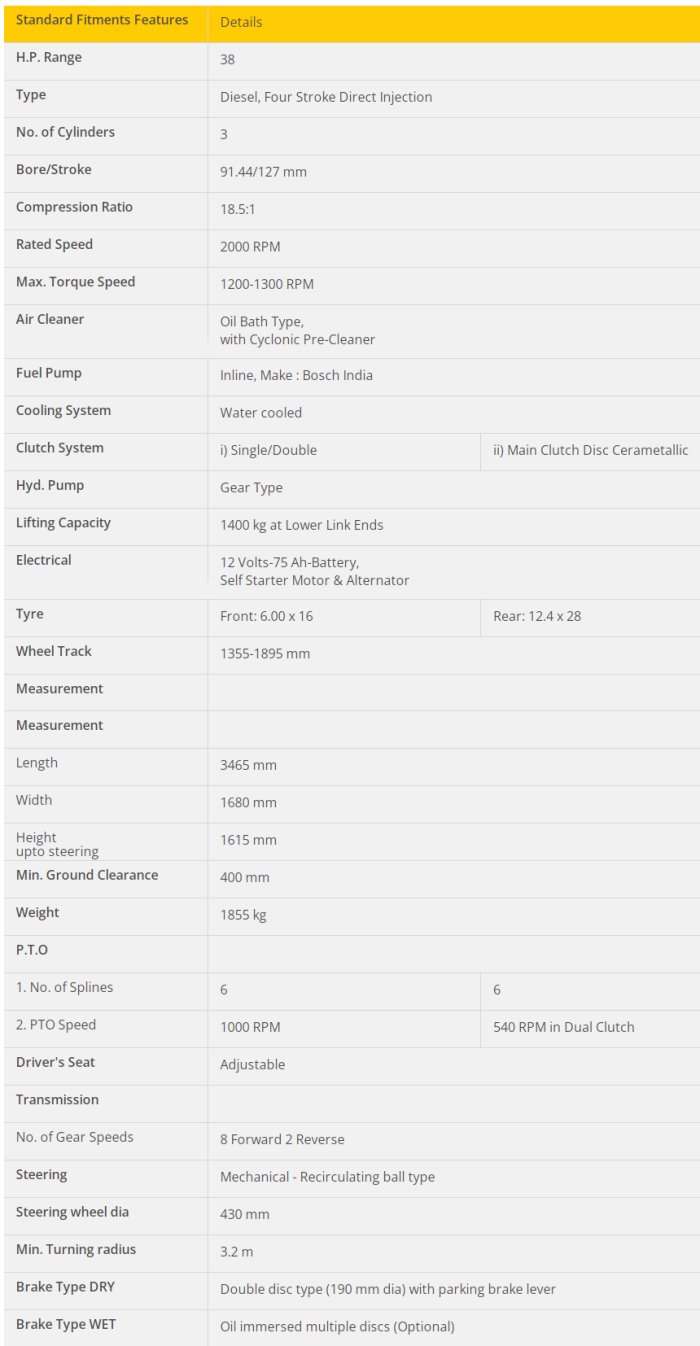 | Standard Fitments Features | Details | |
|---|---|---|
| H.P. Range | 38 | |
| Type | Diesel, Four Stroke Direct Injection | |
| No. of Cylinders | 3 | |
| Bore/Stroke | 91.44/127 mm | |
| Compression Ratio | 18.5:1 | |
| Rated Speed | 2000 RPM | |
| Max. Torque Speed | 1200-1300 RPM | |
| Air Cleaner | Oil Bath Type, with Cyclonic Pre-Cleaner | |
| Fuel Pump | Inline, Make : Bosch India | |
| Cooling System | Water cooled | |
| Clutch System | i) Single/Double | ii) Main Clutch Disc Cerametallic |
| Hyd. Pump | Gear Type | |
| Lifting Capacity | 1400 kg at Lower Link Ends | |
| Electrical | 12 Volts-75 Ah-Battery, Self Starter Motor & Alternator | |
| Tyre | Front: 6.00 x 16 | Rear: 12.4 x 28 |
| Wheel Track | 1355-1895 mm | |
| Measurement | | |
| Measurement | | |
| Length | 3465 mm | |
| Width | 1680 mm | |
| Height upto steering | 1615 mm | |
| Min. Ground Clearance | 400 mm | |
| Weight | 1855 kg | |
| P.T.O | | |
| 1. No. of Splines | 6 | 6 |
| 2. PTO Speed | 1000 RPM | 540 RPM in Dual Clutch |
| Driver's Seat | Adjustable | |
| Transmission | | |
| No. of Gear Speeds | 8 Forward 2 Reverse | |
| Steering | Mechanical - Recirculating ball type | |
| Steering wheel dia | 430 mm | |
| Min. Turning radius | 3.2 m | |
| Brake Type DRY | Double disc type (190 mm dia) with parking brake lever | |
| Brake Type WET | Oil immersed multiple discs (Optional) | |